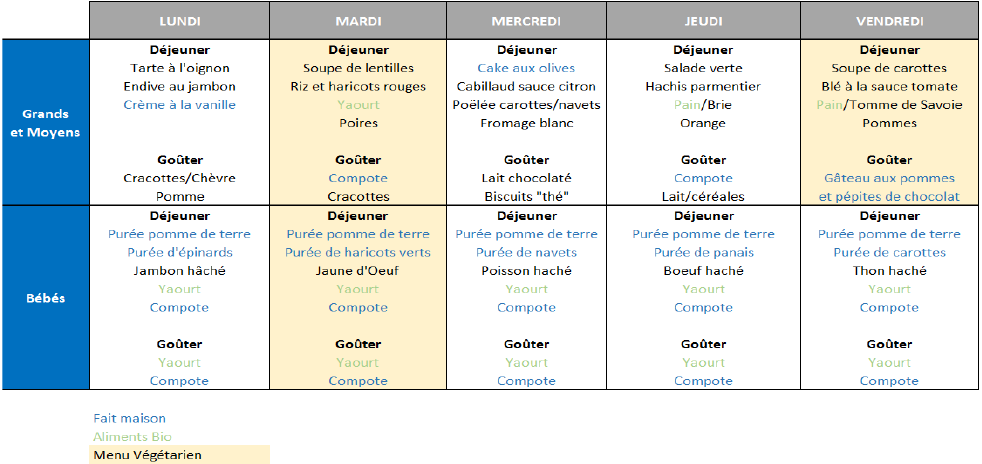 | | LUNDI | MARDI | MERCREDI | JEUDI | VENDREDI |
|---|---|---|---|---|---|
| Grands et Moyens | Déjeuner<br>Tarte à l'oignon<br>Endive au jambon<br>Crème à la vanille<br><br>Goûter<br>Cracottes/Chèvre<br>Pomme | Déjeuner<br>Soupe de lentilles<br>Riz et haricots rouges<br>Yaourt<br>Poires<br><br>Goûter<br>Compote<br>Cracottes | Déjeuner<br>Cake aux olives<br>Cabillaud sauce citron<br>Poëlée carottes/navets<br>Fromage blanc<br><br>Goûter<br>Lait chocolaté<br>Biscuits "thé" | Déjeuner<br>Salade verte<br>Hachis parmentier<br>Pain/Brie<br>Orange<br><br>Goûter<br>Compote<br>Lait/céréales | Déjeuner<br>Soupe de carottes<br>Blé à la sauce tomate<br>Pain/Tomme de Savoie<br>Pommes<br><br>Goûter<br>Gâteau aux pommes<br>et pépites de chocolat |
| Bébés | Déjeuner<br>Purée pomme de terre<br>Purée d'épinards<br>Jambon hâché<br>Yaourt<br>Compote<br><br>Goûter<br>Yaourt<br>Compote | Déjeuner<br>Purée pomme de terre<br>Purée de haricots verts<br>Jaune d'Oeuf<br>Yaourt<br>Compote<br><br>Goûter<br>Yaourt<br>Compote | Déjeuner<br>Purée pomme de terre<br>Purée de navets<br>Poisson haché<br>Yaourt<br>Compote<br><br>Goûter<br>Yaourt<br>Compote | Déjeuner<br>Purée pomme de terre<br>Purée de panais<br>Boeuf haché<br>Yaourt<br>Compote<br><br>Goûter<br>Yaourt<br>Compote | Déjeuner<br>Purée pomme de terre<br>Purée de carottes<br>Thon haché<br>Yaourt<br>Compote<br><br>Goûter<br>Yaourt<br>Compote |

Fait maison
Aliments Bio
Menu Végétarien